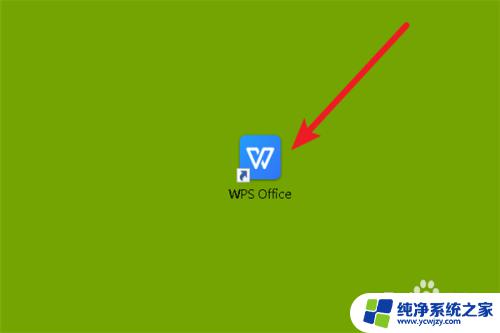 WPS Office

纯净系统之家
www.ycwjzy.com